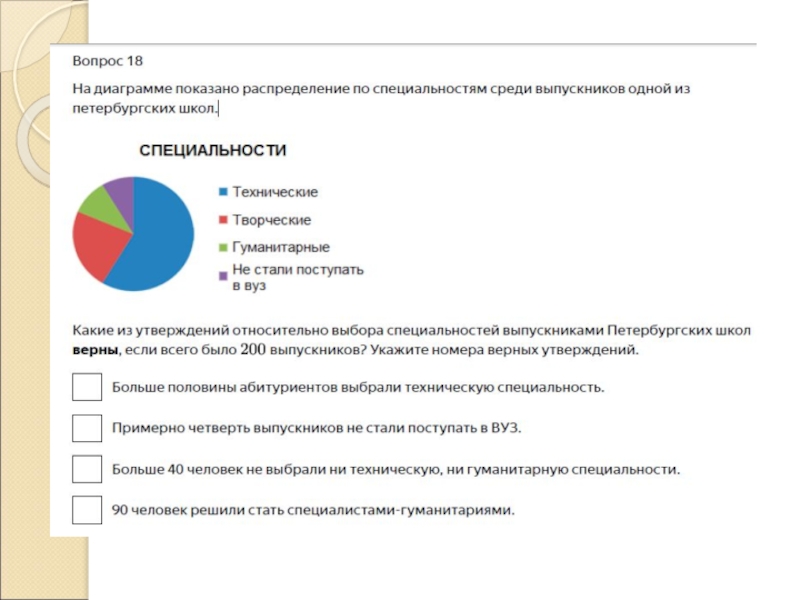 Вопрос 18

На диаграмме показано распределение по специальностям среди выпускников одной из петербургских школ.

СПЕЦИАЛЬНОСТИ

Технические
Творческие
Гуманитарные
Не стали поступать в вуз

Какие из утверждений относительно выбора специальностей выпускниками Петербургских школ **верны**, если всего было $200$ выпускников? Укажите номера верных утверждений.

Больше половины абитуриентов выбрали техническую специальность.

Примерно четверть выпускников не стали поступать в ВУЗ.

Больше 40 человек не выбрали ни техническую, ни гуманитарную специальности.

90 человек решили стать специалистами-гуманитариями.